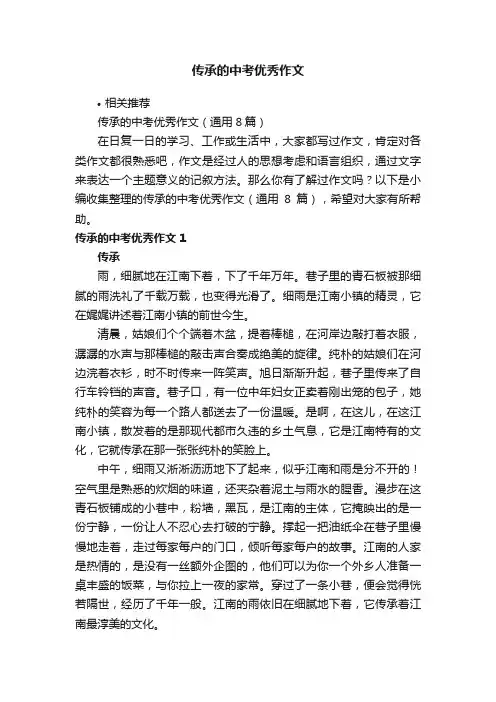 传承的中考优秀作文

• 相关推荐

传承的中考优秀作文（通用 8 篇）

在日复一日的学习、工作或生活中，大家都写过作文，肯定对各类作文都很熟悉吧，作文是经过人的思想考虑和语言组织，通过文字来表达一个主题意义的记叙方法。那么你有了解过作文吗？以下是小编收集整理的传承的中考优秀作文（通用 8 篇），希望对大家有所帮助。

传承的中考优秀作文 1

传承

雨，细腻地在江南下着，下了千年万年。巷子里的青石板被那细腻的雨洗礼了千载万载，也变得光滑了。细雨是江南小镇的精灵，它在娓娓讲述着江南小镇的前世今生。

清晨，姑娘们个个端着木盆，提着棒槌，在河岸边敲打着衣服，潺潺的水声与那棒槌的敲击声合奏成绝美的旋律。纯朴的姑娘们在河边浣着衣衫，时不时传来一阵笑声。旭日渐渐升起，巷子里传来了自行车铃铛的声音。巷子口，有一位中年妇女正卖着刚出笼的包子，她纯朴的笑容为每一个路人都送去了一份温暖。是啊，在这儿，在这江南小镇，散发着的是那现代都市久违的乡土气息，它是江南特有的文化，它就传承在那一张张纯朴的笑脸上。

中午，细雨又淅淅沥沥地下了起来，似乎江南和雨是分不开的！空气里是熟悉的炊烟的味道，还夹杂着泥土与雨水的腥香。漫步在这青石板铺成的小巷中，粉墙，黑瓦，是江南的主体，它掩映出的是一份宁静，一份让人不忍心去打破的宁静。撑起一把油纸伞在巷子里慢慢地走着，走过每家每户的门口，倾听每家每户的故事。江南的人家是热情的，是没有一丝额外企图的，他们可以为你一个外乡人准备一桌丰盛的饭菜，与你拉上一夜的家常。穿过了一条小巷，便会觉得恍若隔世，经历了千年一般。江南的雨依旧在细腻地下着，它传承着江南最淳美的文化。